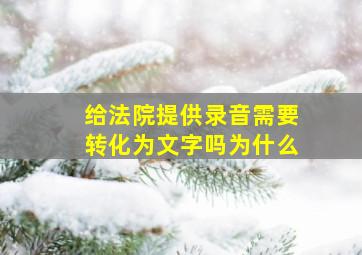 给法院提供录音需要转化为文字吗为什么